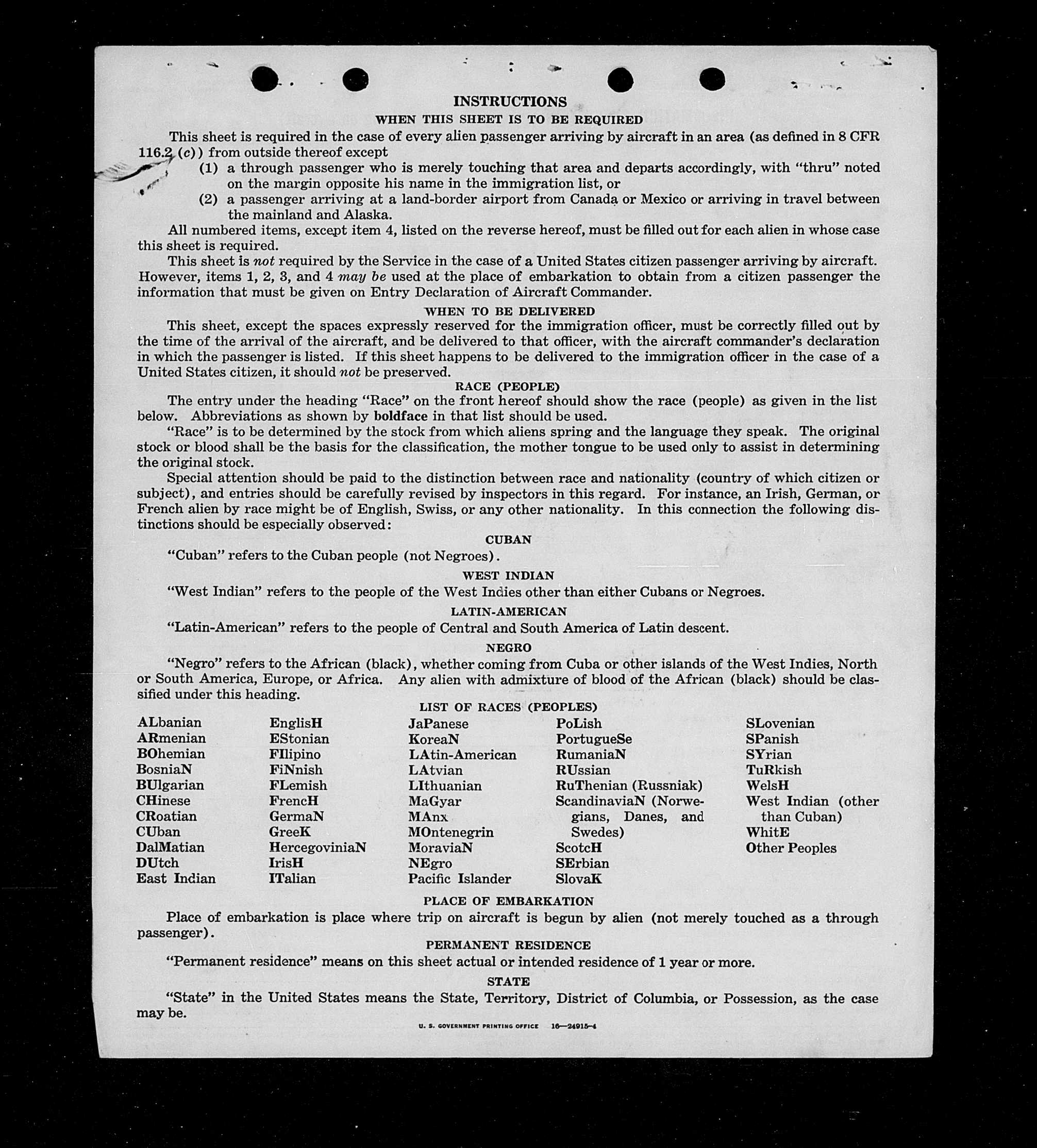 INSTRUCTIONS

WHEN THIS SHEET IS TO BE REQUIRED

This sheet is required in the case of every alien passenger arriving by aircraft in an area (as defined in 8 CFR 116.2 (c)) from outside thereof except

(1) a through passenger who is merely touching that area and departs accordingly, with "thru" noted on the margin opposite his name in the immigration list, or

(2) a passenger arriving at a land-border airport from Canada or Mexico or arriving in travel between the mainland and Alaska.

All numbered items, except item 4, listed on the reverse hereof, must be filled out for each alien in whose case this sheet is required.

This sheet is not required by the Service in the case of a United States citizen passenger arriving by aircraft. However, items 1, 2, 3, and 4 may be used at the place of embarkation to obtain from a citizen passenger the information that must be given on Entry Declaration of Aircraft Commander.

WHEN TO BE DELIVERED

This sheet, except the spaces expressly reserved for the immigration officer, must be correctly filled out by the time of the arrival of the aircraft, and be delivered to that officer, with the aircraft commander's declaration in which the passenger is listed. If this sheet happens to be delivered to the immigration officer in the case of a United States citizen, it should not be preserved.

RACE (PEOPLE)

The entry under the heading "Race" on the front hereof should show the race (people) as given in the list below. Abbreviations as shown by boldface in that list should be used.

"Race" is to be determined by the stock from which aliens spring and the language they speak. The original stock or blood shall be the basis for the classification, the mother tongue to be used only to assist in determining the original stock.

Special attention should be paid to the distinction between race and nationality (country of which citizen or subject), and entries should be carefully revised by inspectors in this regard. For instance, an Irish, German, or French alien by race might be of English, Swiss, or any other nationality. In this connection the following distinctions should be especially observed:

CUBAN

"Cuban" refers to the Cuban people (not Negroes).

WEST INDIAN

"West Indian" refers to the people of the West Indies other than either Cubans or Negroes.

LATIN-AMERICAN

"Latin-American" refers to the people of Central and South America of Latin descent.

NEGRO

"Negro" refers to the African (black), whether coming from Cuba or other islands of the West Indies, North or South America, Europe, or Africa. Any alien with admixture of blood of the African (black) should be classified under this heading.

LIST OF RACES (PEOPLES)

ALbanian
ARmenian
BOhemian
BosniaN
BUlgarian
CHinese
CRoatian
CUban
DalMatian
DUtch
East Indian

EnglisH
EStonian
FIlipino
FiNnish
FLemish
FrencH
GermaN
GreeK
HercegoviniaN
IrisH
ITalian

JaPanese
KoreaN
LAtin-American
LAtvian
LIthuanian
MaGyar
MAnx
MOntenegrin
MoraviaN
NEgro
Pacific Islander

PoLish
PortugueSe
RumaniaN
RUssian
RuThenian (Russniak)
ScandinaviaN (Norwegians, Danes, and Swedes)
ScotcH
SErbian
SlovaK

SLovenian
SPanish
SYrian
TuRkish
WelsH
West Indian (other than Cuban)
WhitE
Other Peoples

PLACE OF EMBARKATION

Place of embarkation is place where trip on aircraft is begun by alien (not merely touched as a through passenger).

PERMANENT RESIDENCE

"Permanent residence" means on this sheet actual or intended residence of 1 year or more.

STATE

"State" in the United States means the State, Territory, District of Columbia, or Possession, as the case may be.

U. S. GOVERNMENT PRINTING OFFICE 16—24915-4